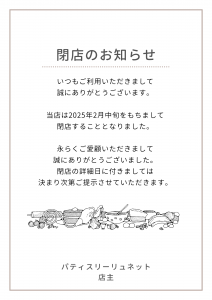 閉店のお知らせ

いつもご利用いただきまして
誠にありがとうございます。

当店は2025年2月中旬をもちまして
閉店することとなりました。

永らくご愛顧いただきまして
誠にありがとうございました。
閉店の詳細日に付きましては
決まり次第ご提示させていただきます。

パティスリーリュネット
店主